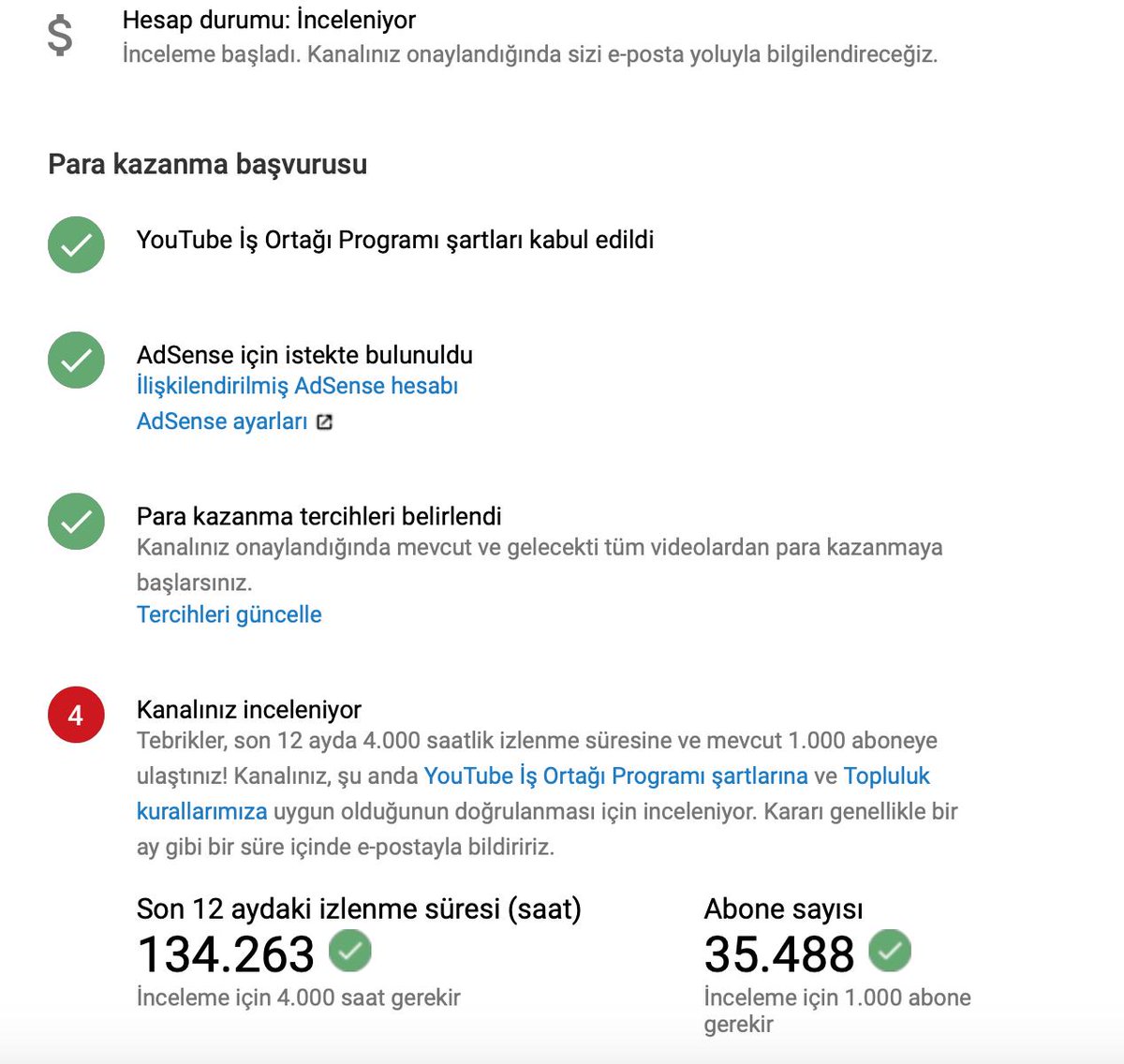 $

Hesap durumu: İnceleniyor
İnceleme başladı. Kanalınız onaylandığında sizi e-posta yoluyla bilgilendireceğiz.

Para kazanma başvurusu

YouTube İş Ortağı Programı şartları kabul edildi

AdSense için istekte bulunuldu
İlişkilendirilmiş AdSense hesabı
AdSense ayarları

Para kazanma tercihleri belirlendi
Kanalınız onaylandığında mevcut ve gelecekti tüm videolardan para kazanmaya başlarsınız.
Tercihleri güncelle

4

Kanalınız inceleniyor
Tebrikler, son 12 ayda 4.000 saatlik izlenme süresine ve mevcut 1.000 aboneye ulaştınız! Kanalınız, şu anda YouTube İş Ortağı Programı şartlarına ve Topluluk kurallarımıza uygun olduğunun doğrulanması için inceleniyor. Kararı genellikle bir ay gibi bir süre içinde e-postayla bildiririz.

Son 12 aydaki izlenme süresi (saat)
134.263
İnceleme için 4.000 saat gerekir

Abone sayısı
35.488
İnceleme için 1.000 abone gerekir